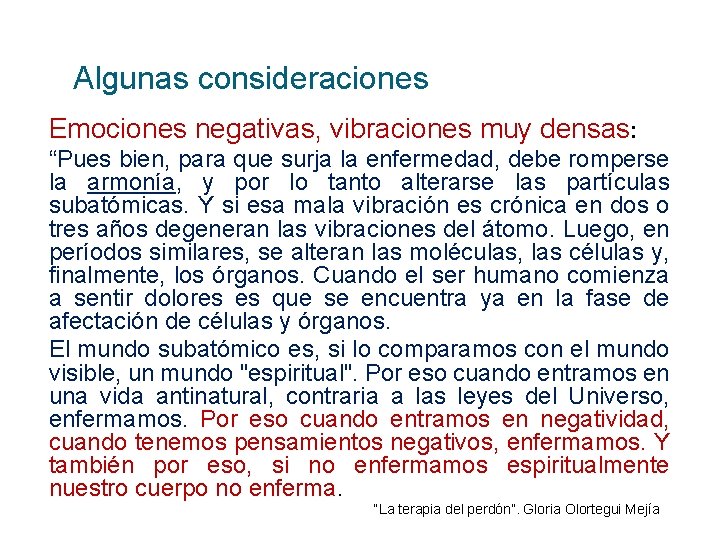 Algunas consideraciones

Emociones negativas, vibraciones muy densas:

“Pues bien, para que surja la enfermedad, debe romperse la armonía, y por lo tanto alterarse las partículas subatómicas. Y si esa mala vibración es crónica en dos o tres años degeneran las vibraciones del átomo. Luego, en períodos similares, se alteran las moléculas, las células y, finalmente, los órganos. Cuando el ser humano comienza a sentir dolores es que se encuentra ya en la fase de afectación de células y órganos.

El mundo subatómico es, si lo comparamos con el mundo visible, un mundo "espiritual". Por eso cuando entramos en una vida antinatural, contraria a las leyes del Universo, enfermamos. Por eso cuando entramos en negatividad, cuando tenemos pensamientos negativos, enfermamos. Y también por eso, si no enfermamos espiritualmente nuestro cuerpo no enferma.

"La terapia del perdón". Gloria Olortegui Mejía